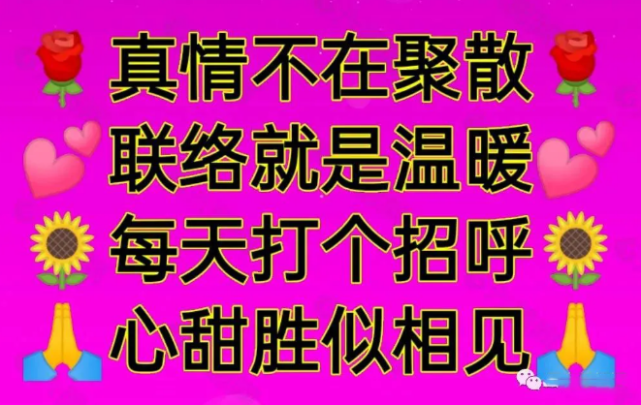 真情不在聚散
联络就是温暖
每天打个招呼
心甜胜似相见